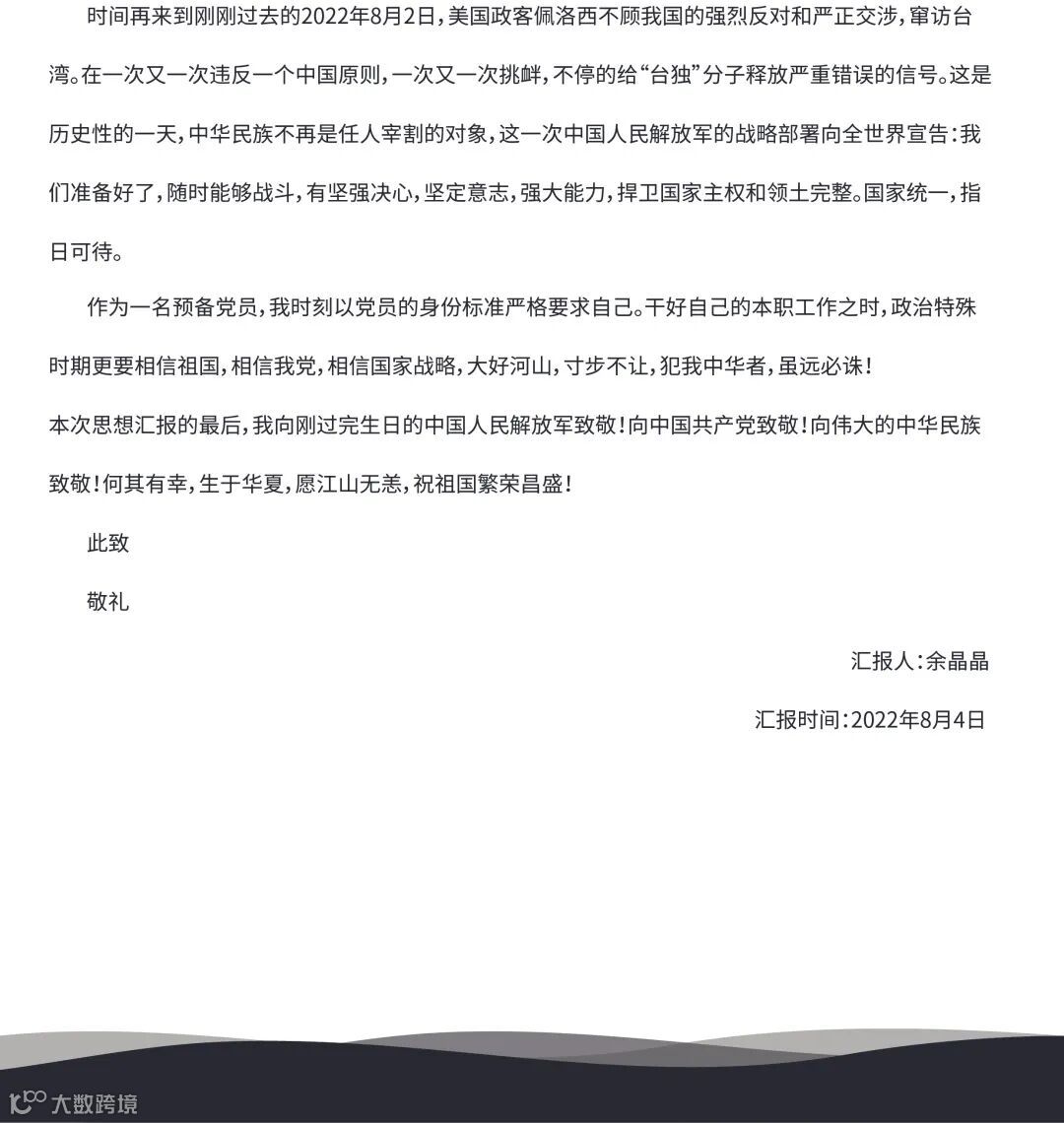 时间再来到刚刚过去的2022年8月2日，美国政客佩洛西不顾我国的强烈反对和严正交涉，窜访台湾。在一次又一次违反一个中国原则，一次又一次挑衅，不停的给“台独”分子释放严重错误的信号。这是历史性的一天，中华民族不再是任人宰割的对象，这一次中国人民解放军的战略部署向全世界宣告：我们准备好了，随时能够战斗，有坚强决心，坚定意志，强大能力，捍卫国家主权和领土完整。国家统一，指日可待。

作为一名预备党员，我时刻以党员的身份标准严格要求自己。干好自己的本职工作之时，政治特殊时期更要相信祖国，相信我党，相信国家战略，大好河山，寸步不让，犯我中华者，虽远必诛！

本次思想汇报的最后，我向刚过完生日的中国人民解放军致敬！向中国共产党致敬！向伟大的中华民族致敬！何其有幸，生于华夏，愿江山无恙，祝祖国繁荣昌盛！

此致

敬礼

汇报人：余晶晶

汇报时间：2022年8月4日

大数跨境